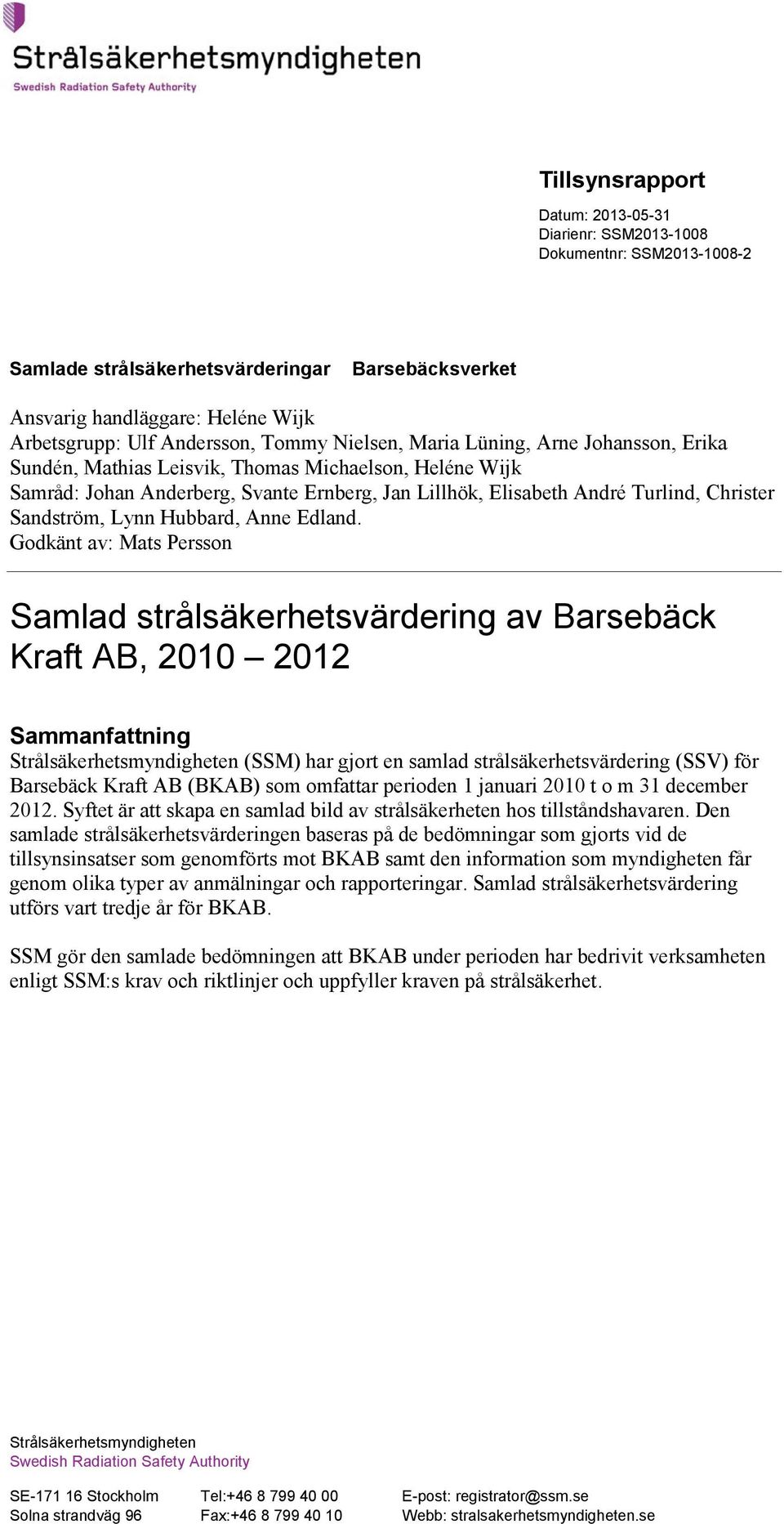 Strålsäkerhetsmyndigheten
Swedish Radiation Safety Authority

Tillsynsrapport

Datum: 2013-05-31
Diarienr: SSM2013-1008
Dokumentnr: SSM2013-1008-2

Samlade strålsäkerhetsvärderingar Barsebäcksverket

Ansvarig handläggare: Heléne Wijk
Arbetsgrupp: Ulf Andersson, Tommy Nielsen, Maria Lüning, Arne Johansson, Erika Sundén, Mathias Leisvik, Thomas Michaelson, Heléne Wijk
Samråd: Johan Anderberg, Svante Ernberg, Jan Lillhök, Elisabeth André Turlind, Christer Sandström, Lynn Hubbard, Anne Edland.
Godkänt av: Mats Persson

Samlad strålsäkerhetsvärdering av Barsebäck Kraft AB, 2010 – 2012

Sammanfattning
Strålsäkerhetsmyndigheten (SSM) har gjort en samlad strålsäkerhetsvärdering (SSV) för Barsebäck Kraft AB (BKAB) som omfattar perioden 1 januari 2010 t o m 31 december 2012. Syftet är att skapa en samlad bild av strålsäkerheten hos tillståndshavaren. Den samlade strålsäkerhetsvärderingen baseras på de bedömningar som gjorts vid de tillsynsinsatser som genomförts mot BKAB samt den information som myndigheten får genom olika typer av anmälningar och rapporteringar. Samlad strålsäkerhetsvärdering utförs vart tredje år för BKAB.

SSM gör den samlade bedömningen att BKAB under perioden har bedrivit verksamheten enligt SSM:s krav och riktlinjer och uppfyller kraven på strålsäkerhet.

Strålsäkerhetsmyndigheten
Swedish Radiation Safety Authority

SE-171 16 Stockholm
Solna strandväg 96

Tel:+46 8 799 40 00
Fax:+46 8 799 40 10

E-post: registrator@ssm.se
Webb: stralsakerhetsmyndigheten.se